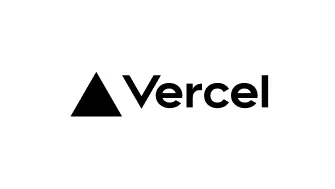 Vercel